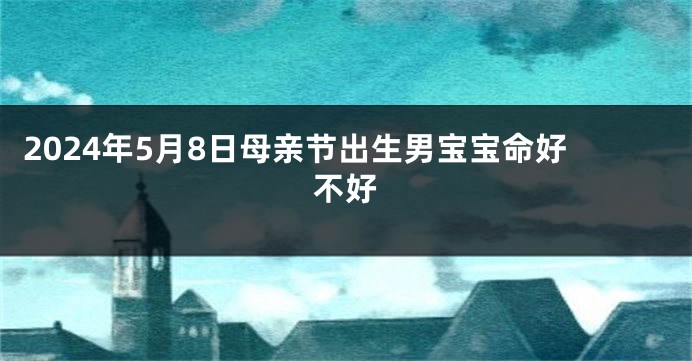 2024年5月8日母亲节出生男宝宝命好不好